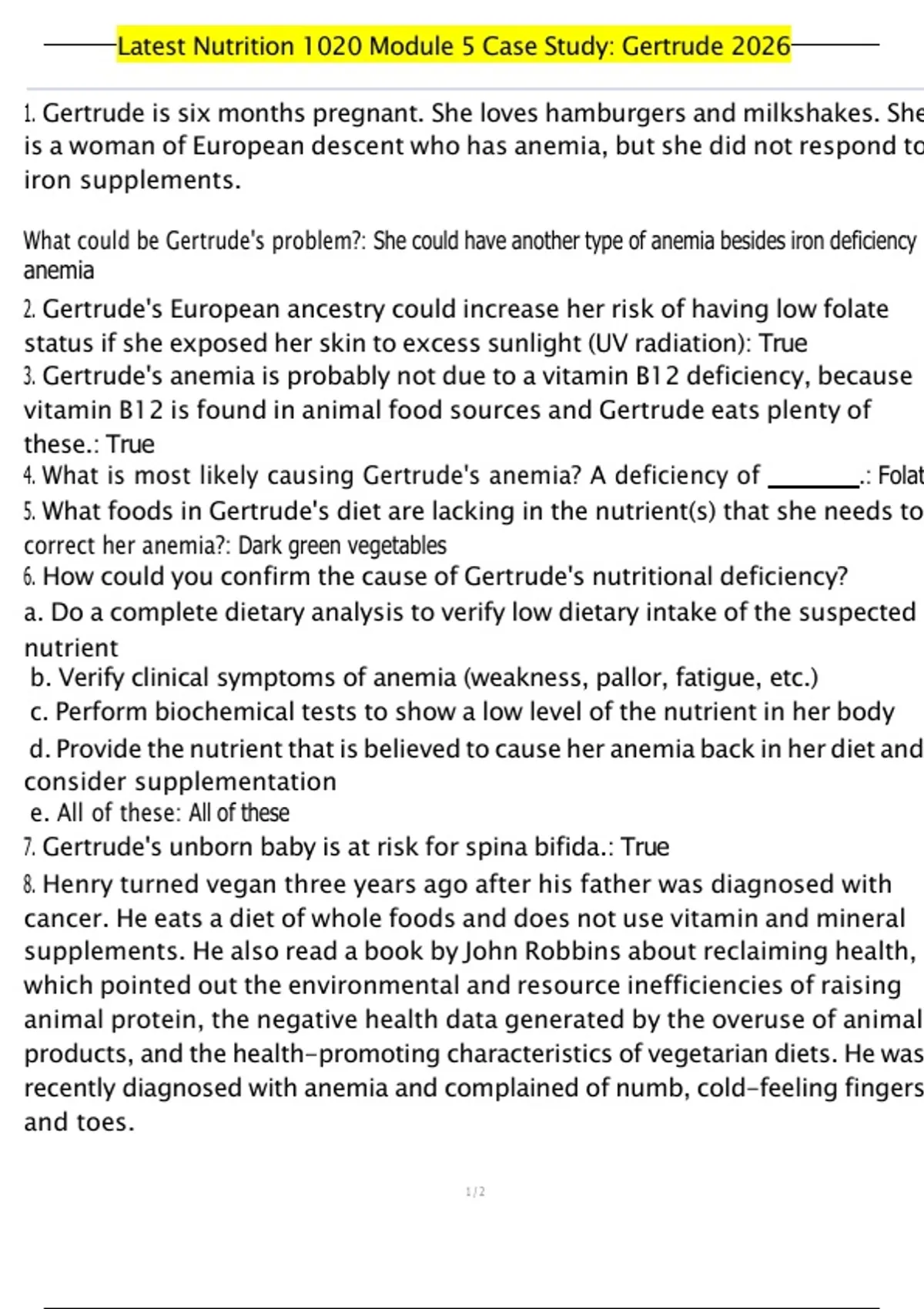 Latest Nutrition 1020 Module 5 Case Study: Gertrude 2026

1. Gertrude is six months pregnant. She loves hamburgers and milkshakes. She is a woman of European descent who has anemia, but she did not respond to iron supplements.

What could be Gertrude's problem?: She could have another type of anemia besides iron deficiency anemia

2. Gertrude's European ancestry could increase her risk of having low folate status if she exposed her skin to excess sunlight (UV radiation): True

3. Gertrude's anemia is probably not due to a vitamin B12 deficiency, because vitamin B12 is found in animal food sources and Gertrude eats plenty of these.: True

4. What is most likely causing Gertrude's anemia? A deficiency of ________.: Folat

5. What foods in Gertrude's diet are lacking in the nutrient(s) that she needs to correct her anemia?: Dark green vegetables

6. How could you confirm the cause of Gertrude's nutritional deficiency?

a. Do a complete dietary analysis to verify low dietary intake of the suspected nutrient

b. Verify clinical symptoms of anemia (weakness, pallor, fatigue, etc.)

c. Perform biochemical tests to show a low level of the nutrient in her body

d. Provide the nutrient that is believed to cause her anemia back in her diet and consider supplementation

e. All of these: All of these

7. Gertrude's unborn baby is at risk for spina bifida.: True

8. Henry turned vegan three years ago after his father was diagnosed with cancer. He eats a diet of whole foods and does not use vitamin and mineral supplements. He also read a book by John Robbins about reclaiming health, which pointed out the environmental and resource inefficiencies of raising animal protein, the negative health data generated by the overuse of animal products, and the health-promoting characteristics of vegetarian diets. He was recently diagnosed with anemia and complained of numb, cold-feeling fingers and toes.

1 / 2